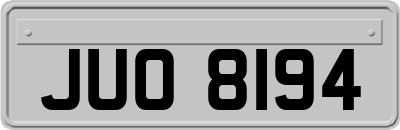 JUO 8194